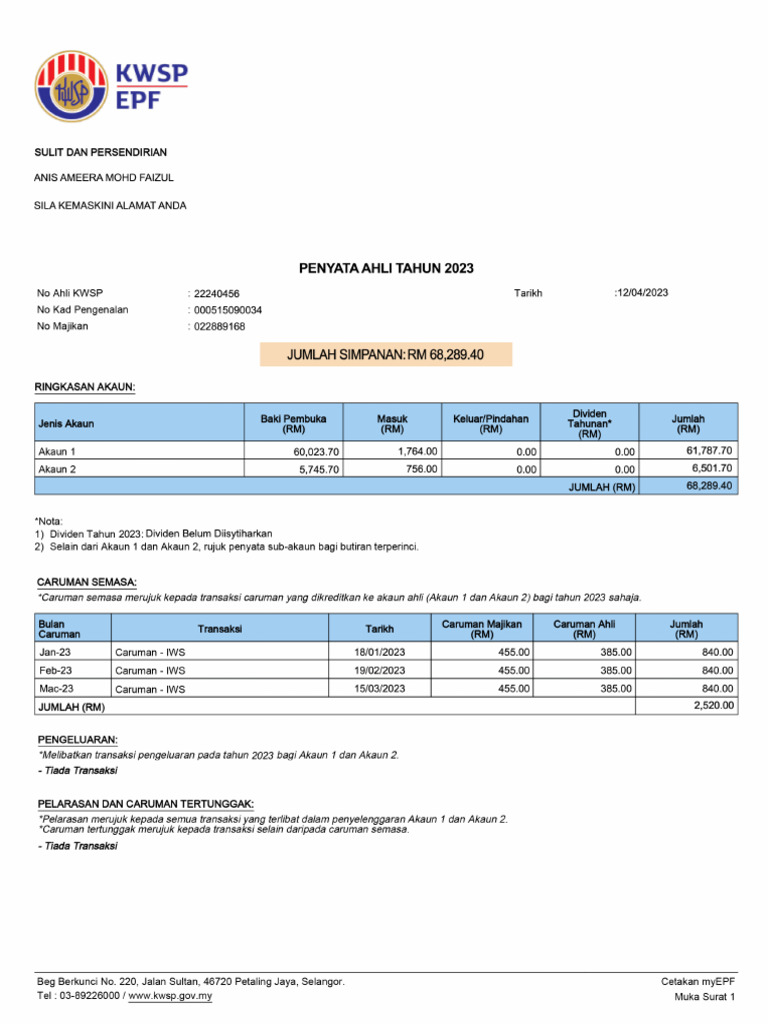 KWSP
EPF

SULIT DAN PERSENDIRIAN

ANIS AMEERA MOHD FAIZUL

SILA KEMASKINI ALAMAT ANDA

PENYATA AHLI TAHUN 2023

No Ahli KWSP : 22240456
No Kad Pengenalan : 000515090034
No Majikan : 022889168

Tarikh :12/04/2023

JUMLAH SIMPANAN: RM 68,289.40

RINGKASAN AKAUN:

| Jenis Akaun | Baki Pembuka (RM) | Masuk (RM) | Keluar/Pindahan (RM) | Dividen Tahunan* (RM) | Jumlah (RM) |
|---|---|---|---|---|---|
| Akaun 1 | 60,023.70 | 1,764.00 | 0.00 | 0.00 | 61,787.70 |
| Akaun 2 | 5,745.70 | 756.00 | 0.00 | 0.00 | 6,501.70 |
| | | | | JUMLAH (RM) | 68,289.40 |

*Nota:
1) Dividen Tahun 2023: Dividen Belum Diisytiharkan
2) Selain dari Akaun 1 dan Akaun 2, rujuk penyata sub-akaun bagi butiran terperinci.

CARUMAN SEMASA:
*Caruman semasa merujuk kepada transaksi caruman yang dikreditkan ke akaun ahli (Akaun 1 dan Akaun 2) bagi tahun 2023 sahaja.

| Bulan Caruman | Transaksi | Tarikh | Caruman Majikan (RM) | Caruman Ahli (RM) | Jumlah (RM) |
|---|---|---|---|---|---|
| Jan-23 | Caruman - IWS | 18/01/2023 | 455.00 | 385.00 | 840.00 |
| Feb-23 | Caruman - IWS | 19/02/2023 | 455.00 | 385.00 | 840.00 |
| Mac-23 | Caruman - IWS | 15/03/2023 | 455.00 | 385.00 | 840.00 |
| JUMLAH (RM) | | | | | 2,520.00 |

PENGELUARAN:
*Melibatkan transaksi pengeluaran pada tahun 2023 bagi Akaun 1 dan Akaun 2.
- Tiada Transaksi

PELARASAN DAN CARUMAN TERTUNGGAK:
*Pelarasan merujuk kepada semua transaksi yang terlibat dalam penyelenggaran Akaun 1 dan Akaun 2.
*Caruman tertunggak merujuk kepada transaksi selain daripada caruman semasa.
- Tiada Transaksi

Beg Berkunci No. 220, Jalan Sultan, 46720 Petaling Jaya, Selangor.
Tel : 03-89226000 / www.kwsp.gov.my

Cetakan myEPF
Muka Surat 1